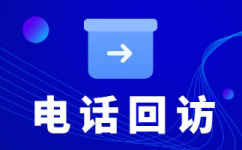 电话回访